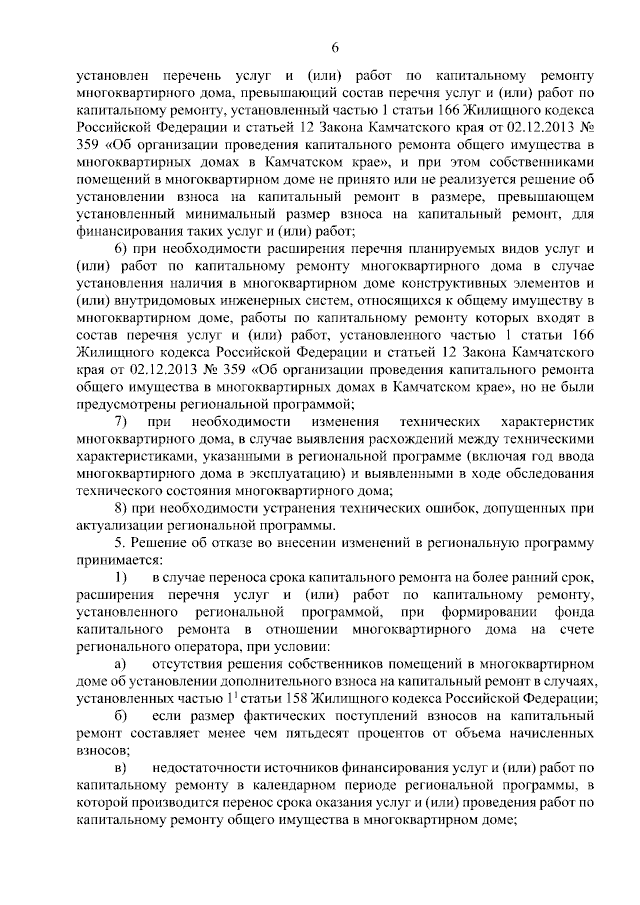 6

установлен перечень услуг и (или) работ по капитальному ремонту многоквартирного дома, превышающий состав перечня услуг и (или) работ по капитальному ремонту, установленный частью 1 статьи 166 Жилищного кодекса Российской Федерации и статьей 12 Закона Камчатского края от 02.12.2013 № 359 «Об организации проведения капитального ремонта общего имущества в многоквартирных домах в Камчатском крае», и при этом собственниками помещений в многоквартирном доме не принято или не реализуется решение об установлении взноса на капитальный ремонт в размере, превышающем установленный минимальный размер взноса на капитальный ремонт, для финансирования таких услуг и (или) работ;

6) при необходимости расширения перечня планируемых видов услуг и (или) работ по капитальному ремонту многоквартирного дома в случае установления наличия в многоквартирном доме конструктивных элементов и (или) внутридомовых инженерных систем, относящихся к общему имуществу в многоквартирном доме, работы по капитальному ремонту которых входят в состав перечня услуг и (или) работ, установленного частью 1 статьи 166 Жилищного кодекса Российской Федерации и статьей 12 Закона Камчатского края от 02.12.2013 № 359 «Об организации проведения капитального ремонта общего имущества в многоквартирных домах в Камчатском крае», но не были предусмотрены региональной программой;

7) при необходимости изменения технических характеристик многоквартирного дома, в случае выявления расхождений между техническими характеристиками, указанными в региональной программе (включая год ввода многоквартирного дома в эксплуатацию) и выявленными в ходе обследования технического состояния многоквартирного дома;

8) при необходимости устранения технических ошибок, допущенных при актуализации региональной программы.

5. Решение об отказе во внесении изменений в региональную программу принимается:

1) в случае переноса срока капитального ремонта на более ранний срок, расширения перечня услуг и (или) работ по капитальному ремонту, установленного региональной программой, при формировании фонда капитального ремонта в отношении многоквартирного дома на счете регионального оператора, при условии:

а) отсутствия решения собственников помещений в многоквартирном доме об установлении дополнительного взноса на капитальный ремонт в случаях, установленных частью $1^1$ статьи 158 Жилищного кодекса Российской Федерации;

б) если размер фактических поступлений взносов на капитальный ремонт составляет менее чем пятьдесят процентов от объема начисленных взносов;

в) недостаточности источников финансирования услуг и (или) работ по капитальному ремонту в календарном периоде региональной программы, в которой производится перенос срока оказания услуг и (или) проведения работ по капитальному ремонту общего имущества в многоквартирном доме;